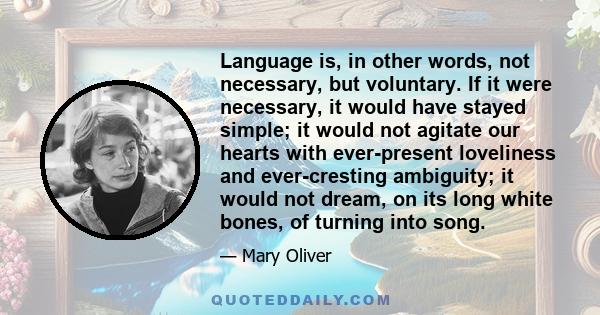 Language is, in other words, not necessary, but voluntary. If it were necessary, it would have stayed simple; it would not agitate our hearts with ever-present loveliness and ever-cresting ambiguity; it would not dream, on its long white bones, of turning into song.

— Mary Oliver

QUOTEDDAILY.COM